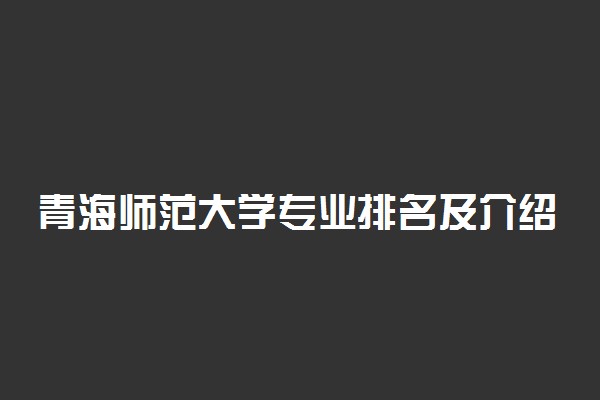 青海师范大学专业排名及介绍